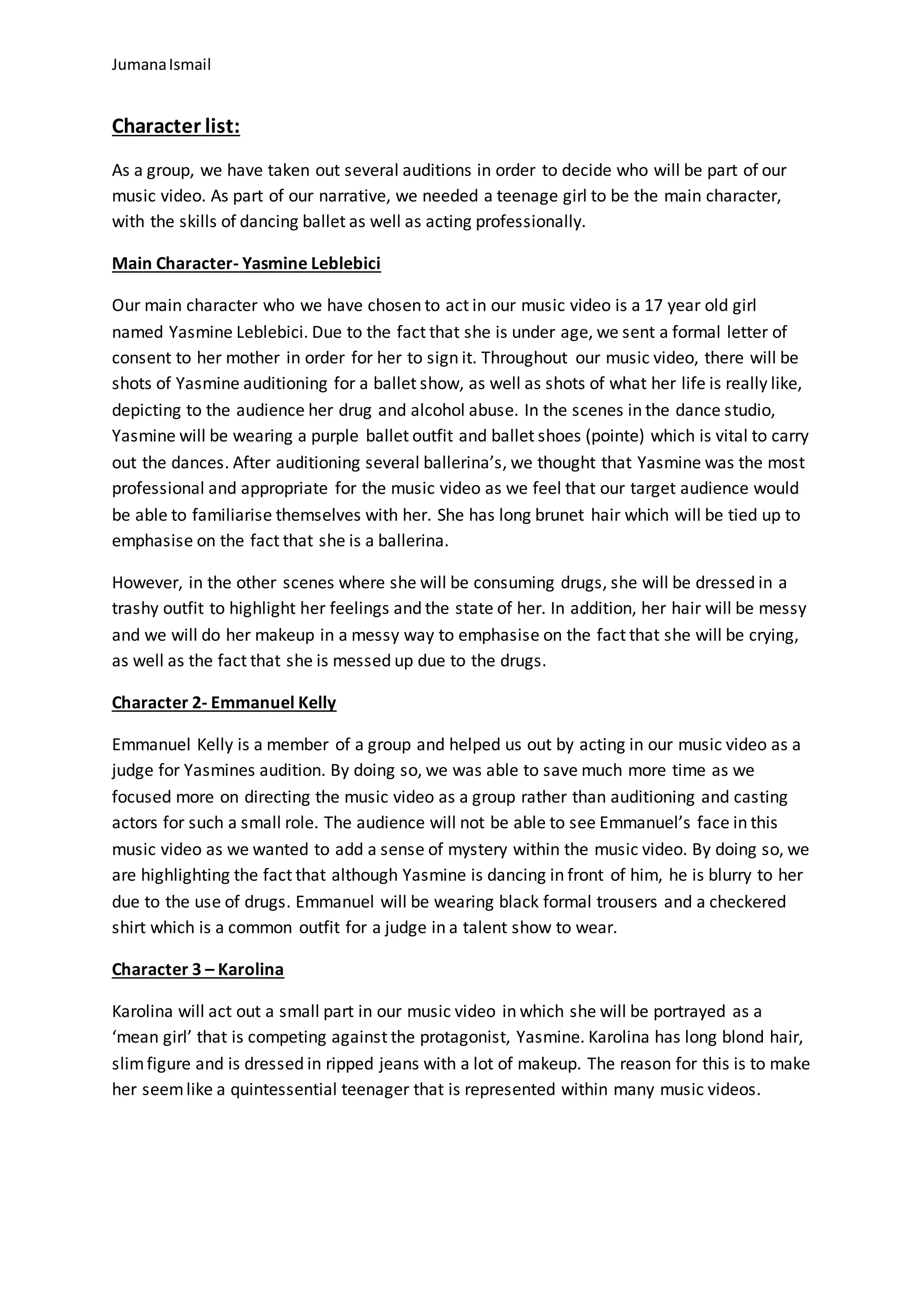 Jumana Ismail

Character list:

As a group, we have taken out several auditions in order to decide who will be part of our music video. As part of our narrative, we needed a teenage girl to be the main character, with the skills of dancing ballet as well as acting professionally.

Main Character- Yasmine Leblebici

Our main character who we have chosen to act in our music video is a 17 year old girl named Yasmine Leblebici. Due to the fact that she is under age, we sent a formal letter of consent to her mother in order for her to sign it. Throughout our music video, there will be shots of Yasmine auditioning for a ballet show, as well as shots of what her life is really like, depicting to the audience her drug and alcohol abuse. In the scenes in the dance studio, Yasmine will be wearing a purple ballet outfit and ballet shoes (pointe) which is vital to carry out the dances. After auditioning several ballerina's, we thought that Yasmine was the most professional and appropriate for the music video as we feel that our target audience would be able to familiarise themselves with her. She has long brunet hair which will be tied up to emphasise on the fact that she is a ballerina.

However, in the other scenes where she will be consuming drugs, she will be dressed in a trashy outfit to highlight her feelings and the state of her. In addition, her hair will be messy and we will do her makeup in a messy way to emphasise on the fact that she will be crying, as well as the fact that she is messed up due to the drugs.

Character 2- Emmanuel Kelly

Emmanuel Kelly is a member of a group and helped us out by acting in our music video as a judge for Yasmines audition. By doing so, we was able to save much more time as we focused more on directing the music video as a group rather than auditioning and casting actors for such a small role. The audience will not be able to see Emmanuel's face in this music video as we wanted to add a sense of mystery within the music video. By doing so, we are highlighting the fact that although Yasmine is dancing in front of him, he is blurry to her due to the use of drugs. Emmanuel will be wearing black formal trousers and a checkered shirt which is a common outfit for a judge in a talent show to wear.

Character 3 – Karolina

Karolina will act out a small part in our music video in which she will be portrayed as a 'mean girl' that is competing against the protagonist, Yasmine. Karolina has long blond hair, slim figure and is dressed in ripped jeans with a lot of makeup. The reason for this is to make her seem like a quintessential teenager that is represented within many music videos.